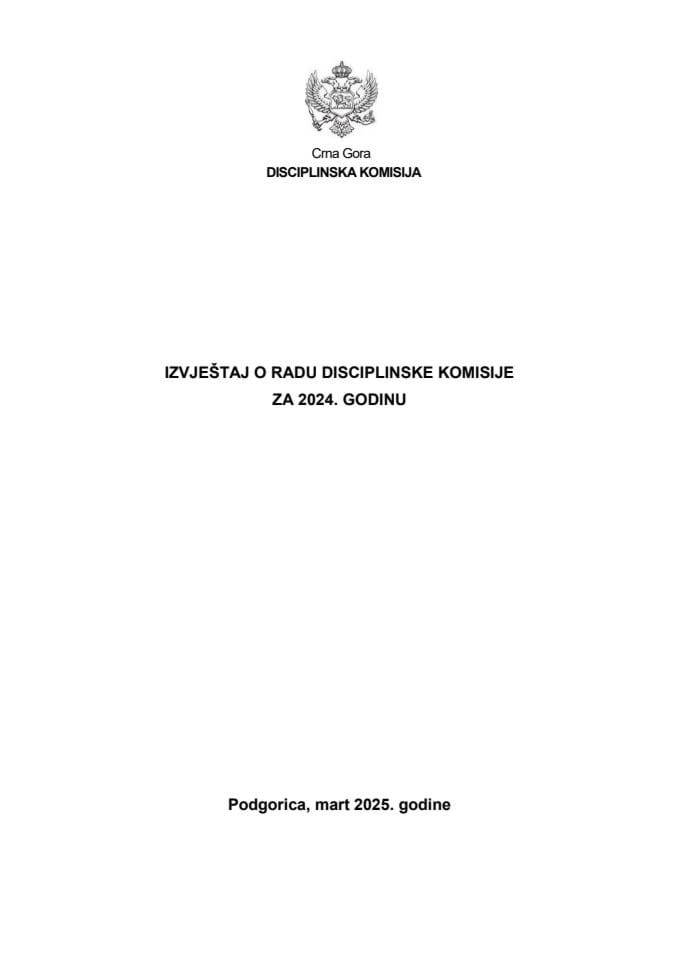 Crna Gora
DISCIPLINSKA KOMISIJA

IZVJEŠTAJ O RADU DISCIPLINSKE KOMISIJE
ZA 2024. GODINU

Podgorica, mart 2025. godine